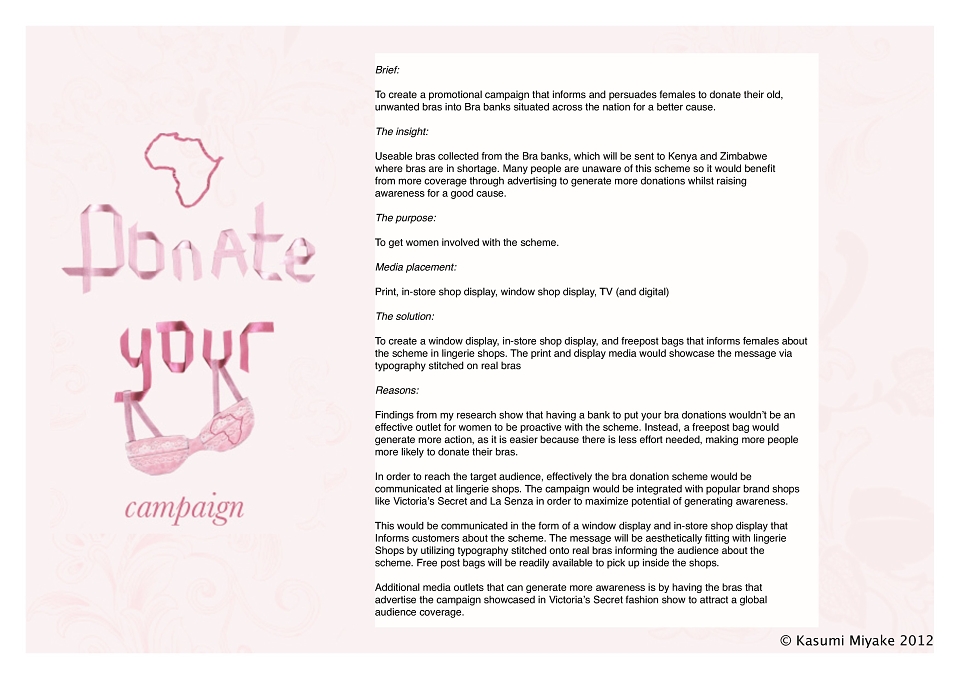 DonAte your

campaign

Brief:

To create a promotional campaign that informs and persuades females to donate their old, unwanted bras into Bra banks situated across the nation for a better cause.

The insight:

Useable bras collected from the Bra banks, which will be sent to Kenya and Zimbabwe where bras are in shortage. Many people are unaware of this scheme so it would benefit from more coverage through advertising to generate more donations whilst raising awareness for a good cause.

The purpose:

To get women involved with the scheme.

Media placement:

Print, in-store shop display, window shop display, TV (and digital)

The solution:

To create a window display, in-store shop display, and freepost bags that informs females about the scheme in lingerie shops. The print and display media would showcase the message via typography stitched on real bras

Reasons:

Findings from my research show that having a bank to put your bra donations wouldn't be an effective outlet for women to be proactive with the scheme. Instead, a freepost bag would generate more action, as it is easier because there is less effort needed, making more people more likely to donate their bras.

In order to reach the target audience, effectively the bra donation scheme would be communicated at lingerie shops. The campaign would be integrated with popular brand shops like Victoria's Secret and La Senza in order to maximize potential of generating awareness.

This would be communicated in the form of a window display and in-store shop display that Informs customers about the scheme. The message will be aesthetically fitting with lingerie Shops by utilizing typography stitched onto real bras informing the audience about the scheme. Free post bags will be readily available to pick up inside the shops.

Additional media outlets that can generate more awareness is by having the bras that advertise the campaign showcased in Victoria's Secret fashion show to attract a global audience coverage.

© Kasumi Miyake 2012